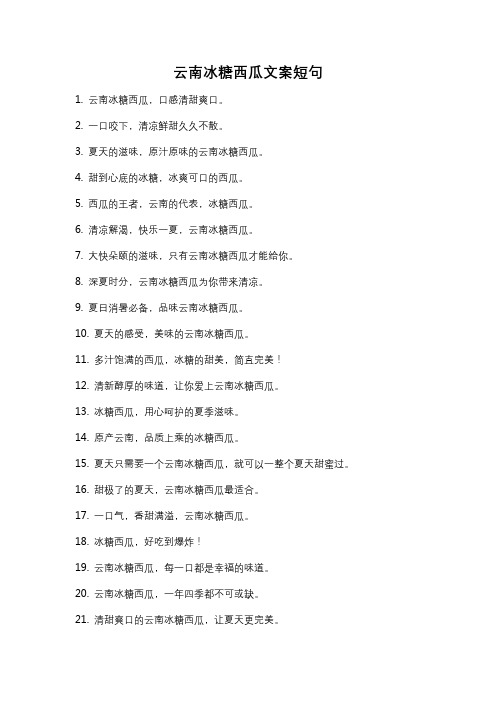 云南冰糖西瓜文案短句

1. 云南冰糖西瓜，口感清甜爽口。

2. 一口咬下，清凉鲜甜久久不散。

3. 夏天的滋味，原汁原味的云南冰糖西瓜。

4. 甜到心底的冰糖，冰爽可口的西瓜。

5. 西瓜的王者，云南的代表，冰糖西瓜。

6. 清凉解渴，快乐一夏，云南冰糖西瓜。

7. 大快朵颐的滋味，只有云南冰糖西瓜才能给你。

8. 深夏时分，云南冰糖西瓜为你带来清凉。

9. 夏日消暑必备，品味云南冰糖西瓜。

10. 夏天的感受，美味的云南冰糖西瓜。

11. 多汁饱满的西瓜，冰糖的甜美，简直完美！

12. 清新醇厚的味道，让你爱上云南冰糖西瓜。

13. 冰糖西瓜，用心呵护的夏季滋味。

14. 原产云南，品质上乘的冰糖西瓜。

15. 夏天只需要一个云南冰糖西瓜，就可以一整个夏天甜蜜过。

16. 甜极了的夏天，云南冰糖西瓜最适合。

17. 一口气，香甜满溢，云南冰糖西瓜。

18. 冰糖西瓜，好吃到爆炸！

19. 云南冰糖西瓜，每一口都是幸福的味道。

20. 云南冰糖西瓜，一年四季都不可或缺。

21. 清甜爽口的云南冰糖西瓜，让夏天更完美。